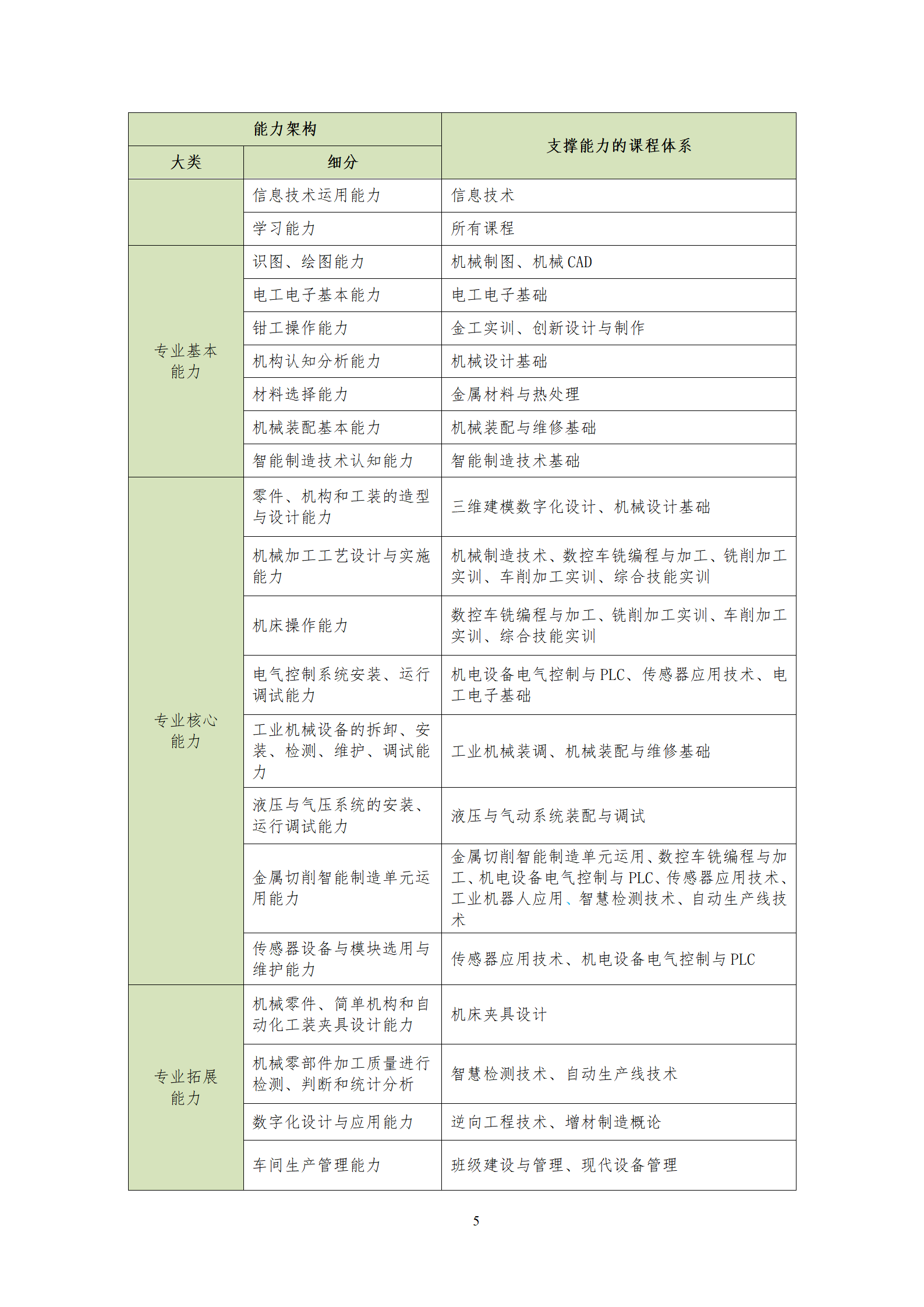 | 能力架构 | | 支撑能力的课程体系 |
|---|---|---|
| 大类 | 细分 | |
| | 信息技术运用能力 | 信息技术 |
| | 学习能力 | 所有课程 |
| 专业基本能力 | 识图、绘图能力 | 机械制图、机械 CAD |
| | 电工电子基本能力 | 电工电子基础 |
| | 钳工操作能力 | 金工实训、创新设计与制作 |
| | 机构认知分析能力 | 机械设计基础 |
| | 材料选择能力 | 金属材料与热处理 |
| | 机械装配基本能力 | 机械装配与维修基础 |
| | 智能制造技术认知能力 | 智能制造技术基础 |
| 专业核心能力 | 零件、机构和工装的造型与设计能力 | 三维建模数字化设计、机械设计基础 |
| | 机械加工工艺设计与实施能力 | 机械制造技术、数控车铣编程与加工、铣削加工实训、车削加工实训、综合技能实训 |
| | 机床操作能力 | 数控车铣编程与加工、铣削加工实训、车削加工实训、综合技能实训 |
| | 电气控制系统安装、运行调试能力 | 机电设备电气控制与 PLC、传感器应用技术、电工电子基础 |
| | 工业机械设备的拆卸、安装、检测、维护、调试能力 | 工业机械装调、机械装配与维修基础 |
| | 液压与气压系统的安装、运行调试能力 | 液压与气动系统装配与调试 |
| | 金属切削智能制造单元运用能力 | 金属切削智能制造单元运用、数控车铣编程与加工、机电设备电气控制与 PLC、传感器应用技术、工业机器人应用、智慧检测技术、自动生产线技术 |
| | 传感器设备与模块选用与维护能力 | 传感器应用技术、机电设备电气控制与 PLC |
| 专业拓展能力 | 机械零件、简单机构和自动化工装夹具设计能力 | 机床夹具设计 |
| | 机械零部件加工质量进行检测、判断和统计分析 | 智慧检测技术、自动生产线技术 |
| | 数字化设计与应用能力 | 逆向工程技术、增材制造概论 |
| | 车间生产管理能力 | 班级建设与管理、现代设备管理 |

5